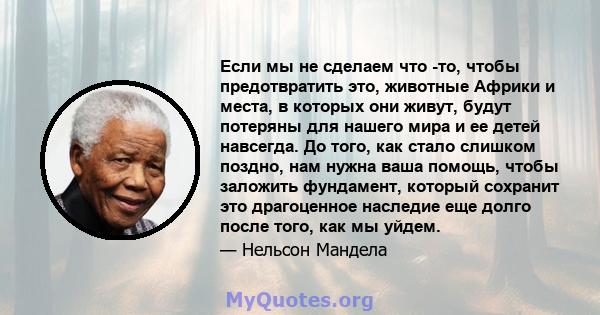 Если мы не сделаем что -то, чтобы предотвратить это, животные Африки и места, в которых они живут, будут потеряны для нашего мира и ее детей навсегда. До того, как стало слишком поздно, нам нужна ваша помощь, чтобы заложить фундамент, который сохранит это драгоценное наследие еще долго после того, как мы уйдем.

— Нельсон Мандела

MyQuotes.org